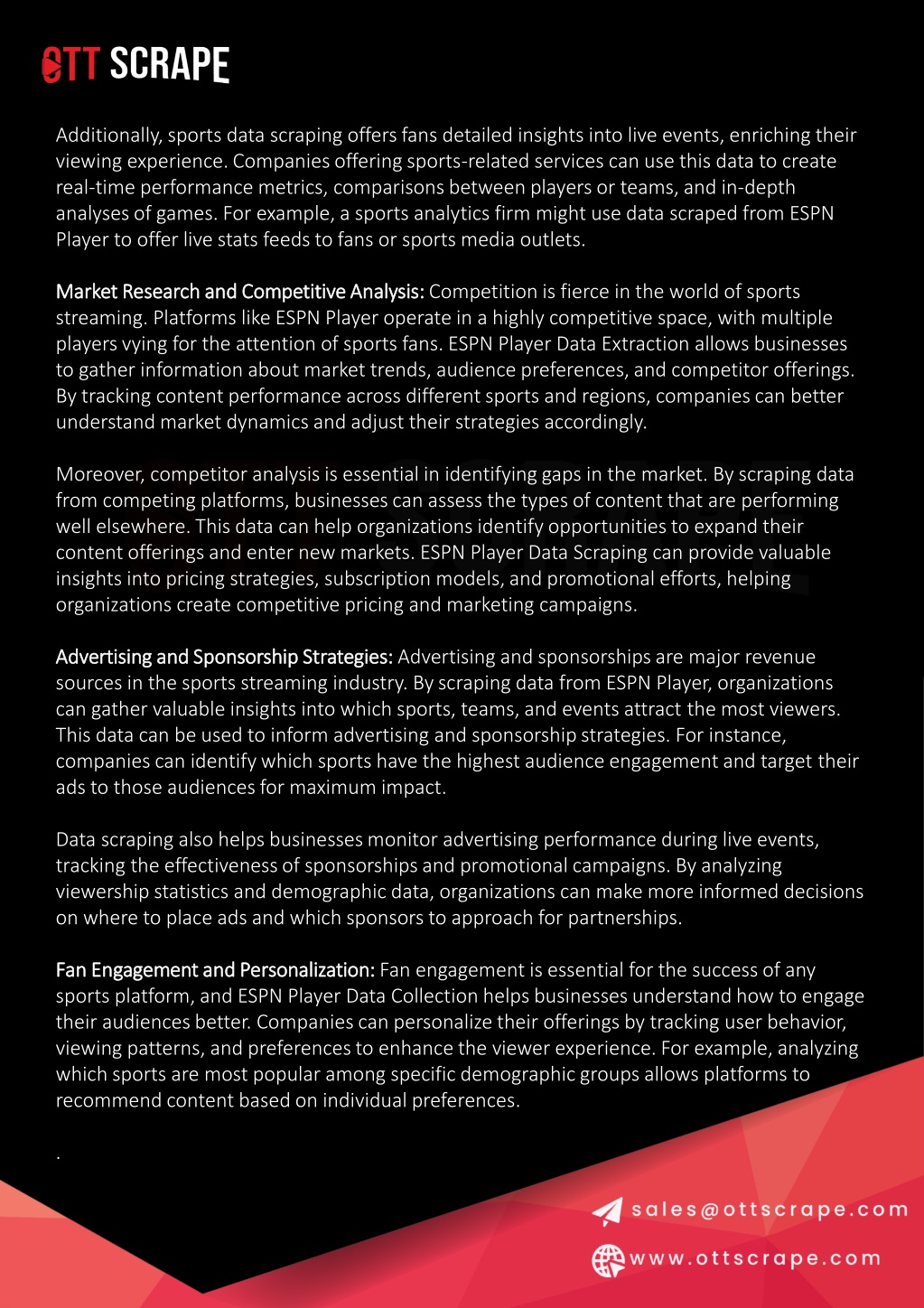 OTT SCRAPE

Additionally, sports data scraping offers fans detailed insights into live events, enriching their viewing experience. Companies offering sports-related services can use this data to create real-time performance metrics, comparisons between players or teams, and in-depth analyses of games. For example, a sports analytics firm might use data scraped from ESPN Player to offer live stats feeds to fans or sports media outlets.

Market Research and Competitive Analysis: Competition is fierce in the world of sports streaming. Platforms like ESPN Player operate in a highly competitive space, with multiple players vying for the attention of sports fans. ESPN Player Data Extraction allows businesses to gather information about market trends, audience preferences, and competitor offerings. By tracking content performance across different sports and regions, companies can better understand market dynamics and adjust their strategies accordingly.

Moreover, competitor analysis is essential in identifying gaps in the market. By scraping data from competing platforms, businesses can assess the types of content that are performing well elsewhere. This data can help organizations identify opportunities to expand their content offerings and enter new markets. ESPN Player Data Scraping can provide valuable insights into pricing strategies, subscription models, and promotional efforts, helping organizations create competitive pricing and marketing campaigns.

Advertising and Sponsorship Strategies: Advertising and sponsorships are major revenue sources in the sports streaming industry. By scraping data from ESPN Player, organizations can gather valuable insights into which sports, teams, and events attract the most viewers. This data can be used to inform advertising and sponsorship strategies. For instance, companies can identify which sports have the highest audience engagement and target their ads to those audiences for maximum impact.

Data scraping also helps businesses monitor advertising performance during live events, tracking the effectiveness of sponsorships and promotional campaigns. By analyzing viewership statistics and demographic data, organizations can make more informed decisions on where to place ads and which sponsors to approach for partnerships.

Fan Engagement and Personalization: Fan engagement is essential for the success of any sports platform, and ESPN Player Data Collection helps businesses understand how to engage their audiences better. Companies can personalize their offerings by tracking user behavior, viewing patterns, and preferences to enhance the viewer experience. For example, analyzing which sports are most popular among specific demographic groups allows platforms to recommend content based on individual preferences.

.

sales@ottscrape.com

www.ottscrape.com